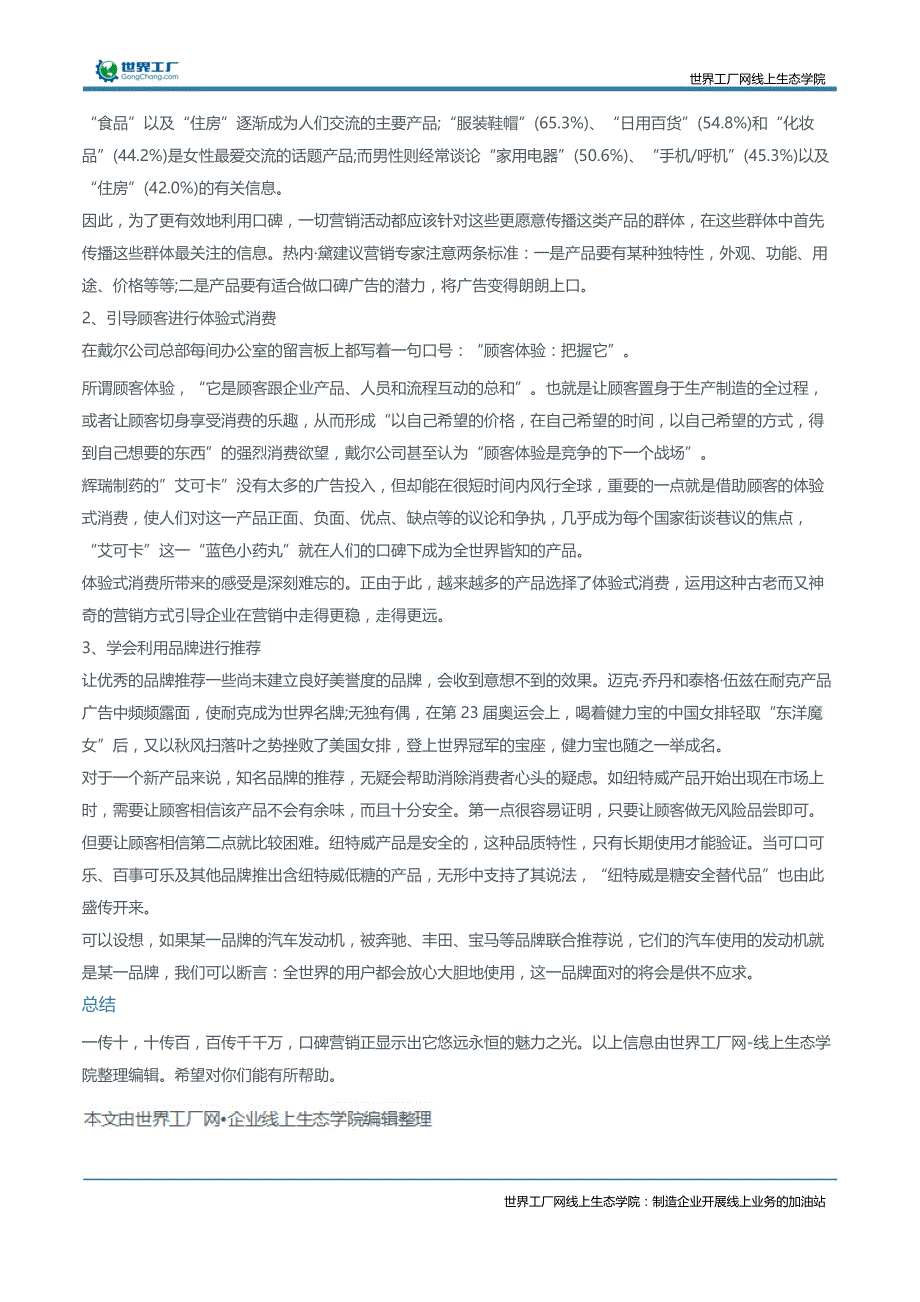 世界工厂
GongChang.com

世界工厂网线上生态学院

“食品”以及“住房”逐渐成为人们交流的主要产品;“服装鞋帽”(65.3%)、“日用百货”(54.8%)和“化妆品”(44.2%)是女性最爱交流的话题产品;而男性则经常谈论“家用电器”(50.6%)、“手机/呼机”(45.3%)以及“住房”(42.0%)的有关信息。

因此，为了更有效地利用口碑，一切营销活动都应该针对这些更愿意传播这类产品的群体，在这些群体中首先传播这些群体最关注的信息。热内·黛建议营销专家注意两条标准：一是产品要有某种独特性，外观、功能、用途、价格等等;二是产品要有适合做口碑广告的潜力，将广告变得朗朗上口。

2、引导顾客进行体验式消费

在戴尔公司总部每间办公室的留言板上都写着一句口号：“顾客体验：把握它”。

所谓顾客体验，“它是顾客跟企业产品、人员和流程互动的总和”。也就是让顾客置身于生产制造的全过程，或者让顾客切身享受消费的乐趣，从而形成“以自己希望的价格，在自己希望的时间，以自己希望的方式，得到自己想要的东西”的强烈消费欲望，戴尔公司甚至认为“顾客体验是竞争的下一个战场”。

辉瑞制药的”艾可卡”没有太多的广告投入，但却能在很短时间内风行全球，重要的一点就是借助顾客的体验式消费，使人们对这一产品正面、负面、优点、缺点等的议论和争执，几乎成为每个国家街谈巷议的焦点，“艾可卡”这一“蓝色小药丸”就在人们的口碑下成为全世界皆知的产品。

体验式消费所带来的感受是深刻难忘的。正由于此，越来越多的产品选择了体验式消费，运用这种古老而又神奇的营销方式引导企业在营销中走得更稳，走得更远。

3、学会利用品牌进行推荐

让优秀的品牌推荐一些尚未建立良好美誉度的品牌，会收到意想不到的效果。迈克·乔丹和泰格·伍兹在耐克产品广告中频频露面，使耐克成为世界名牌;无独有偶，在第 23 届奥运会上，喝着健力宝的中国女排轻取“东洋魔女”后，又以秋风扫落叶之势挫败了美国女排，登上世界冠军的宝座，健力宝也随之一举成名。

对于一个新产品来说，知名品牌的推荐，无疑会帮助消除消费者心头的疑虑。如纽特威产品开始出现在市场上时，需要让顾客相信该产品不会有余味，而且十分安全。第一点很容易证明，只要让顾客做无风险品尝即可。但要让顾客相信第二点就比较困难。纽特威产品是安全的，这种品质特性，只有长期使用才能验证。当可口可乐、百事可乐及其他品牌推出含纽特威低糖的产品，无形中支持了其说法，“纽特威是糖安全替代品”也由此盛传开来。

可以设想，如果某一品牌的汽车发动机，被奔驰、丰田、宝马等品牌联合推荐说，它们的汽车使用的发动机就是某一品牌，我们可以断言：全世界的用户都会放心大胆地使用，这一品牌面对的将会是供不应求。

总结

一传十，十传百，百传千千万，口碑营销正显示出它悠远永恒的魅力之光。以上信息由世界工厂网-线上生态学院整理编辑。希望对你们能有所帮助。

本文由世界工厂网•企业线上生态学院编辑整理

世界工厂网线上生态学院：制造企业开展线上业务的加油站